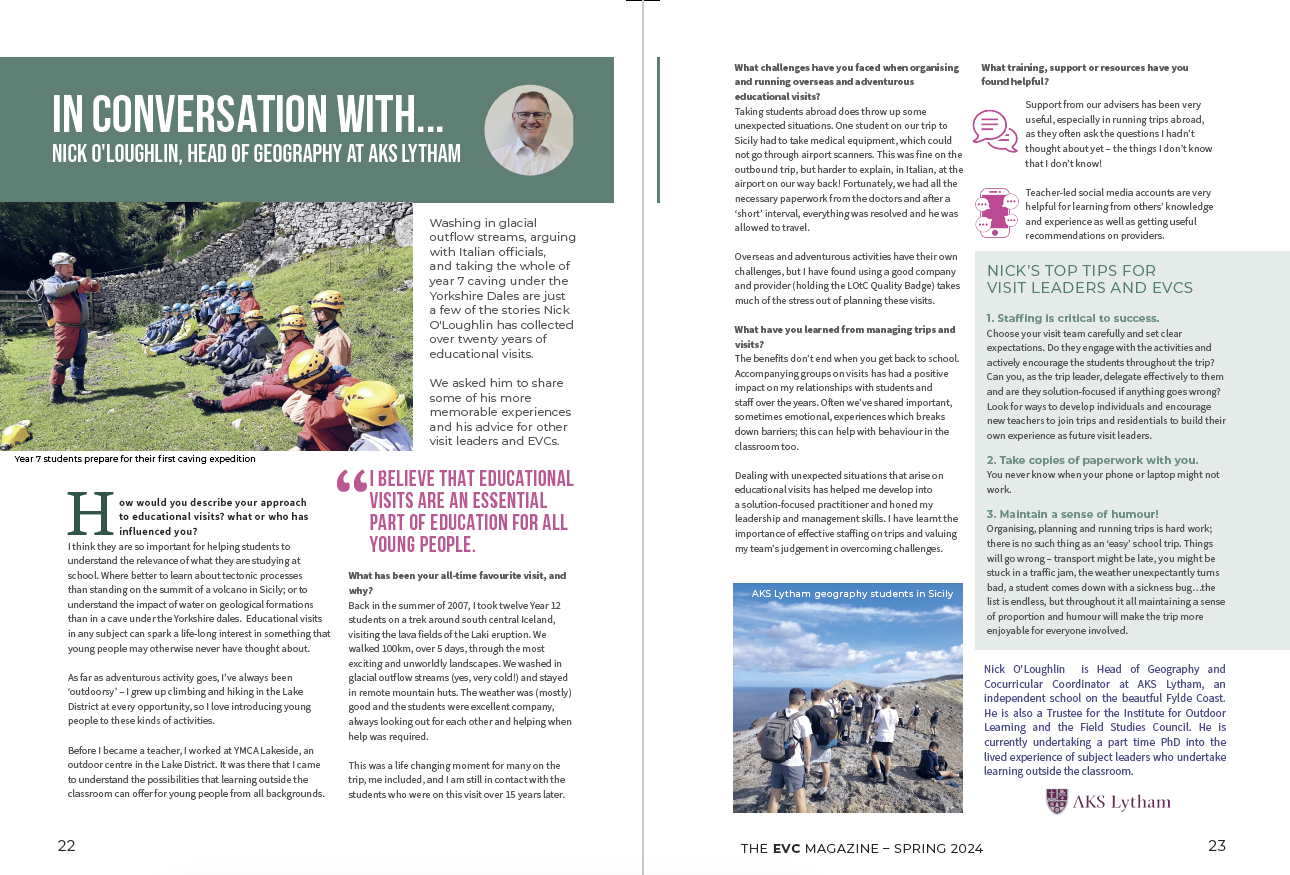 IN CONVERSATION WITH...
NICK O'LOUGHLIN, HEAD OF GEOGRAPHY AT AKS LYTHAM

Washing in glacial outflow streams, arguing with Italian officials, and taking the whole of year 7 caving under the Yorkshire Dales are just a few of the stories Nick O'Loughlin has collected over twenty years of educational visits.

We asked him to share some of his more memorable experiences and his advice for other visit leaders and EVCs.

Year 7 students prepare for their first caving expedition

How would you describe your approach to educational visits? what or who has influenced you?
I think they are so important for helping students to understand the relevance of what they are studying at school. Where better to learn about tectonic processes than standing on the summit of a volcano in Sicily; or to understand the impact of water on geological formations than in a cave under the Yorkshire dales. Educational visits in any subject can spark a life-long interest in something that young people may otherwise never have thought about.

As far as adventurous activity goes, I've always been 'outdoorsy' – I grew up climbing and hiking in the Lake District at every opportunity, so I love introducing young people to these kinds of activities.

Before I became a teacher, I worked at YMCA Lakeside, an outdoor centre in the Lake District. It was there that I came to understand the possibilities that learning outside the classroom can offer for young people from all backgrounds.

"I BELIEVE THAT EDUCATIONAL VISITS ARE AN ESSENTIAL PART OF EDUCATION FOR ALL YOUNG PEOPLE.

What has been your all-time favourite visit, and why?
Back in the summer of 2007, I took twelve Year 12 students on a trek around south central Iceland, visiting the lava fields of the Laki eruption. We walked 100km, over 5 days, through the most exciting and unworldly landscapes. We washed in glacial outflow streams (yes, very cold!) and stayed in remote mountain huts. The weather was (mostly) good and the students were excellent company, always looking out for each other and helping when help was required.

This was a life changing moment for many on the trip, me included, and I am still in contact with the students who were on this visit over 15 years later.

22

What challenges have you faced when organising and running overseas and adventurous educational visits?
Taking students abroad does throw up some unexpected situations. One student on our trip to Sicily had to take medical equipment, which could not go through airport scanners. This was fine on the outbound trip, but harder to explain, in Italian, at the airport on our way back! Fortunately, we had all the necessary paperwork from the doctors and after a 'short' interval, everything was resolved and he was allowed to travel.

Overseas and adventurous activities have their own challenges, but I have found using a good company and provider (holding the LOtC Quality Badge) takes much of the stress out of planning these visits.

What have you learned from managing trips and visits?
The benefits don't end when you get back to school. Accompanying groups on visits has had a positive impact on my relationships with students and staff over the years. Often we've shared important, sometimes emotional, experiences which breaks down barriers; this can help with behaviour in the classroom too.

Dealing with unexpected situations that arise on educational visits has helped me develop into a solution-focused practitioner and honed my leadership and management skills. I have learnt the importance of effective staffing on trips and valuing my team's judgement in overcoming challenges.

AKS Lytham geography students in Sicily

What training, support or resources have you found helpful?
Support from our advisers has been very useful, especially in running trips abroad, as they often ask the questions I hadn't thought about yet – the things I don't know that I don't know!

Teacher-led social media accounts are very helpful for learning from others' knowledge and experience as well as getting useful recommendations on providers.

NICK'S TOP TIPS FOR VISIT LEADERS AND EVCS

1. Staffing is critical to success.
Choose your visit team carefully and set clear expectations. Do they engage with the activities and actively encourage the students throughout the trip? Can you, as the trip leader, delegate effectively to them and are they solution-focused if anything goes wrong? Look for ways to develop individuals and encourage new teachers to join trips and residentials to build their own experience as future visit leaders.

2. Take copies of paperwork with you.
You never know when your phone or laptop might not work.

3. Maintain a sense of humour!
Organising, planning and running trips is hard work; there is no such thing as an 'easy' school trip. Things will go wrong – transport might be late, you might be stuck in a traffic jam, the weather unexpectantly turns bad, a student comes down with a sickness bug…the list is endless, but throughout it all maintaining a sense of proportion and humour will make the trip more enjoyable for everyone involved.

Nick O'Loughlin is Head of Geography and Cocurricular Coordinator at AKS Lytham, an independent school on the beautiful Fylde Coast. He is also a Trustee for the Institute for Outdoor Learning and the Field Studies Council. He is currently undertaking a part time PhD into the lived experience of subject leaders who undertake learning outside the classroom.

AKS Lytham

THE EVC MAGAZINE – SPRING 2024

23